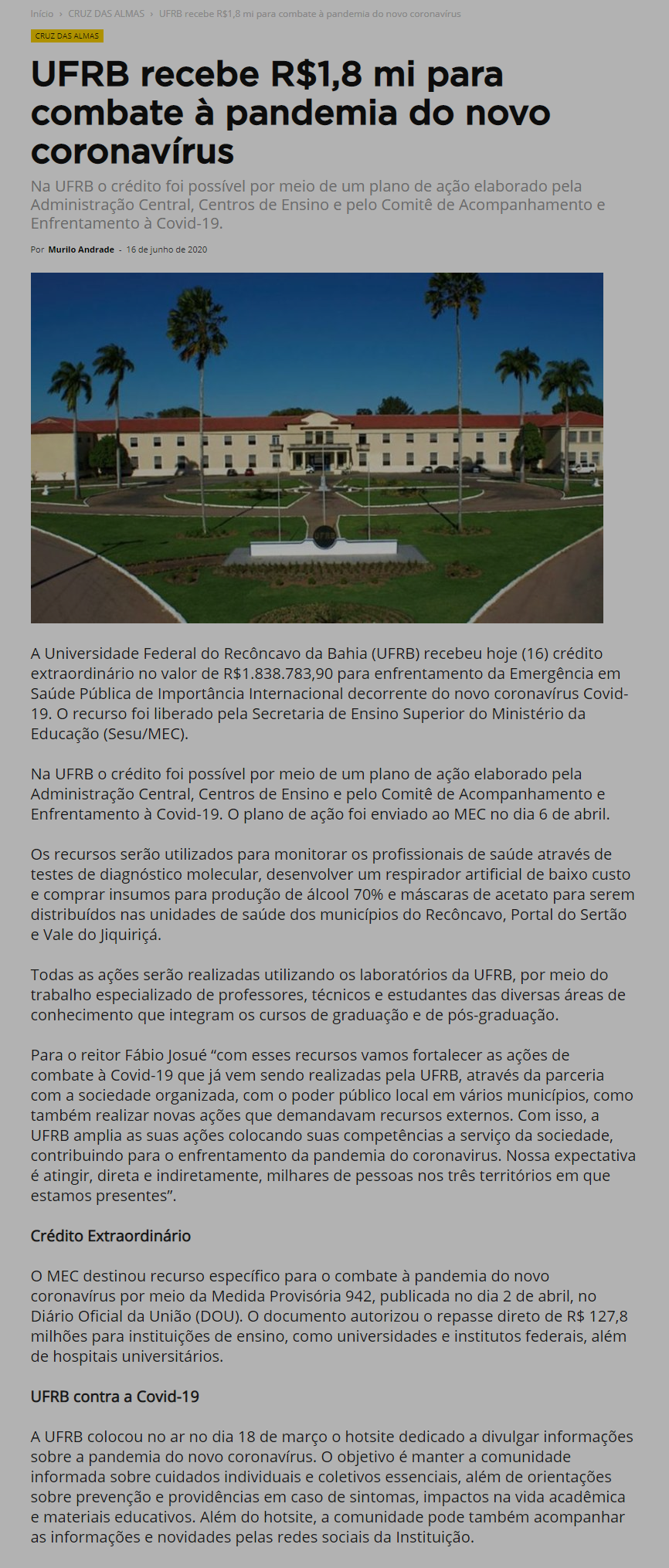 Início › CRUZ DAS ALMAS › UFRB recebe R$1,8 mi para combate à pandemia do novo coronavírus

CRUZ DAS ALMAS

UFRB recebe R$1,8 mi para combate à pandemia do novo coronavírus

Na UFRB o crédito foi possível por meio de um plano de ação elaborado pela Administração Central, Centros de Ensino e pelo Comitê de Acompanhamento e Enfrentamento à Covid-19.

Por Murilo Andrade - 16 de junho de 2020

UFRB

A Universidade Federal do Recôncavo da Bahia (UFRB) recebeu hoje (16) crédito extraordinário no valor de R$1.838.783,90 para enfrentamento da Emergência em Saúde Pública de Importância Internacional decorrente do novo coronavírus Covid-19. O recurso foi liberado pela Secretaria de Ensino Superior do Ministério da Educação (Sesu/MEC).

Na UFRB o crédito foi possível por meio de um plano de ação elaborado pela Administração Central, Centros de Ensino e pelo Comitê de Acompanhamento e Enfrentamento à Covid-19. O plano de ação foi enviado ao MEC no dia 6 de abril.

Os recursos serão utilizados para monitorar os profissionais de saúde através de testes de diagnóstico molecular, desenvolver um respirador artificial de baixo custo e comprar insumos para produção de álcool 70% e máscaras de acetato para serem distribuídos nas unidades de saúde dos municípios do Recôncavo, Portal do Sertão e Vale do Jiquiriçá.

Todas as ações serão realizadas utilizando os laboratórios da UFRB, por meio do trabalho especializado de professores, técnicos e estudantes das diversas áreas de conhecimento que integram os cursos de graduação e de pós-graduação.

Para o reitor Fábio Josué “com esses recursos vamos fortalecer as ações de combate à Covid-19 que já vem sendo realizadas pela UFRB, através da parceria com a sociedade organizada, com o poder público local em vários municípios, como também realizar novas ações que demandavam recursos externos. Com isso, a UFRB amplia as suas ações colocando suas competências a serviço da sociedade, contribuindo para o enfrentamento da pandemia do coronavirus. Nossa expectativa é atingir, direta e indiretamente, milhares de pessoas nos três territórios em que estamos presentes”.

Crédito Extraordinário

O MEC destinou recurso específico para o combate à pandemia do novo coronavírus por meio da Medida Provisória 942, publicada no dia 2 de abril, no Diário Oficial da União (DOU). O documento autorizou o repasse direto de R$ 127,8 milhões para instituições de ensino, como universidades e institutos federais, além de hospitais universitários.

UFRB contra a Covid-19

A UFRB colocou no ar no dia 18 de março o hotsite dedicado a divulgar informações sobre a pandemia do novo coronavírus. O objetivo é manter a comunidade informada sobre cuidados individuais e coletivos essenciais, além de orientações sobre prevenção e providências em caso de sintomas, impactos na vida acadêmica e materiais educativos. Além do hotsite, a comunidade pode também acompanhar as informações e novidades pelas redes sociais da Instituição.